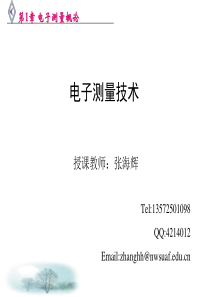 第1章 电子测量概论

电子测量技术

授课教师：张海辉

Tel:13572501098

QQ:4214012

Email:zhanghh@nwsuaf.edu.cn